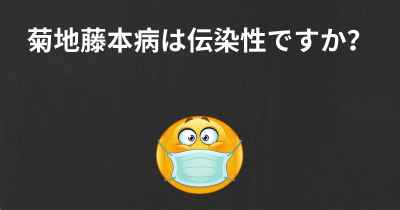 菊地藤本病は伝染性ですか?